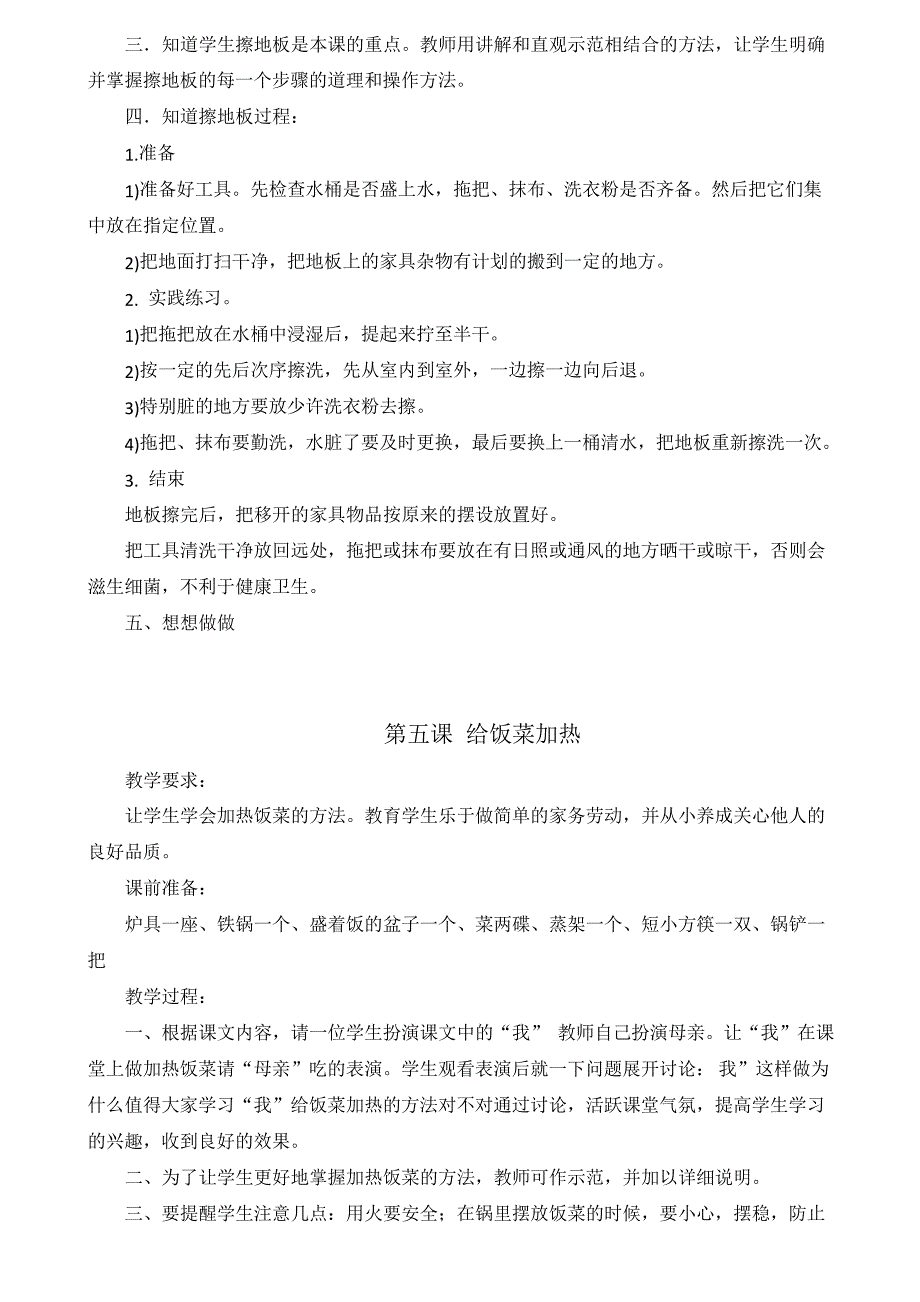 三．知道学生擦地板是本课的重点。教师用讲解和直观示范相结合的方法，让学生明确并掌握擦地板的每一个步骤的道理和操作方法。

四．知道擦地板过程：

1.准备

1)准备好工具。先检查水桶是否盛上水，拖把、抹布、洗衣粉是否齐备。然后把它们集中放在指定位置。

2)把地面打扫干净，把地板上的家具杂物有计划的搬到一定的地方。

2. 实践练习。

1)把拖把放在水桶中浸湿后，提起来拧至半干。

2)按一定的先后次序擦洗，先从室内到室外，一边擦一边向后退。

3)特别脏的地方要放少许洗衣粉去擦。

4)拖把、抹布要勤洗，水脏了要及时更换，最后要换上一桶清水，把地板重新擦洗一次。

3. 结束

地板擦完后，把移开的家具物品按原来的摆设放置好。

把工具清洗干净放回远处，拖把或抹布要放在有日照或通风的地方晒干或晾干，否则会滋生细菌，不利于健康卫生。

五、想想做做

第五课 给饭菜加热

教学要求：

让学生学会加热饭菜的方法。教育学生乐于做简单的家务劳动，并从小养成关心他人的良好品质。

课前准备：

炉具一座、铁锅一个、盛着饭的盆子一个、菜两碟、蒸架一个、短小方筷一双、锅铲一把

教学过程：

一、根据课文内容，请一位学生扮演课文中的“我” 教师自己扮演母亲。让“我”在课堂上做加热饭菜请“母亲”吃的表演。学生观看表演后就一下问题展开讨论： 我”这样做为什么值得大家学习“我”给饭菜加热的方法对不对通过讨论，活跃课堂气氛，提高学生学习的兴趣，收到良好的效果。

二、为了让学生更好地掌握加热饭菜的方法，教师可作示范，并加以详细说明。

三、要提醒学生注意几点：用火要安全；在锅里摆放饭菜的时候，要小心，摆稳，防止